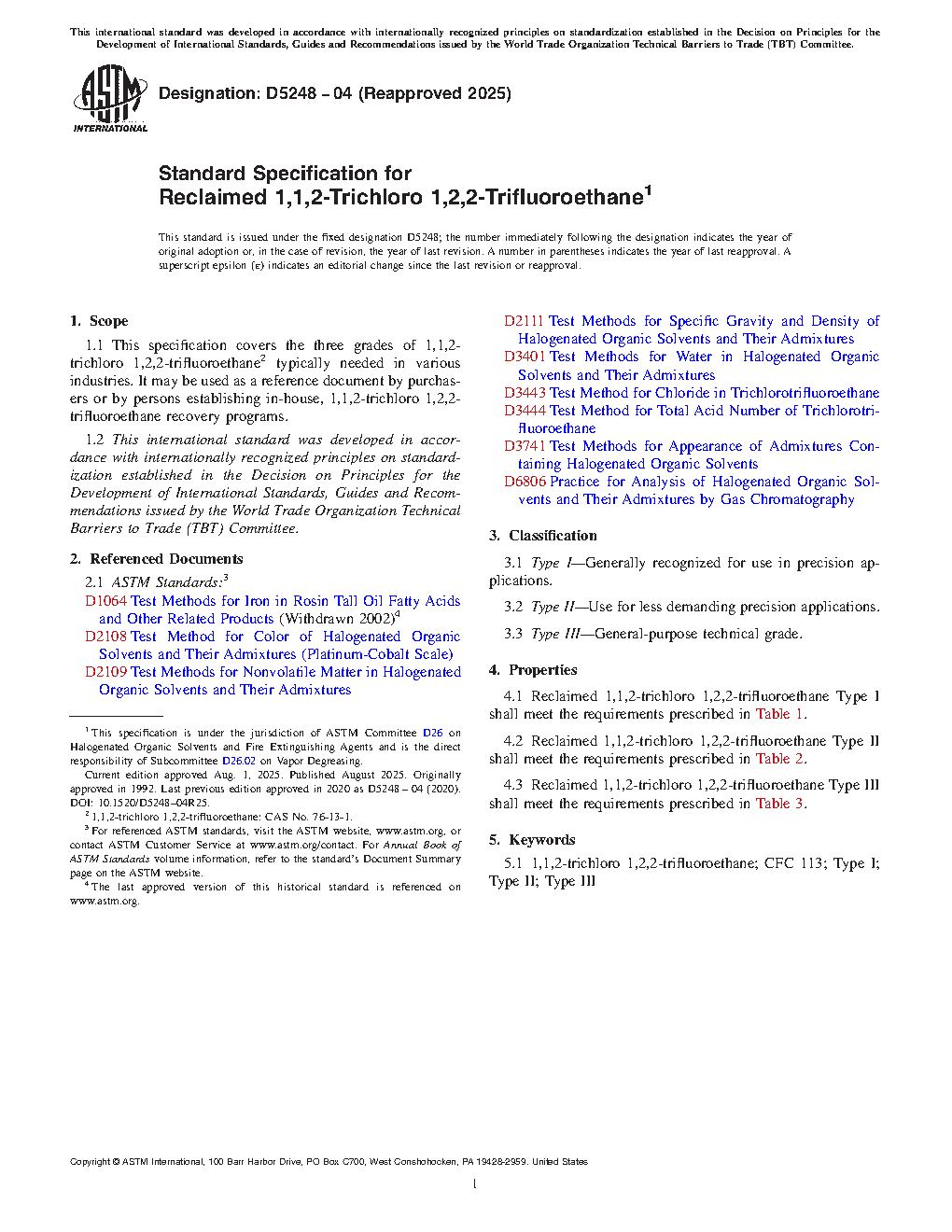 This international standard was developed in accordance with internationally recognized principles on standardization established in the Decision on Principles for the Development of International Standards, Guides and Recommendations issued by the World Trade Organization Technical Barriers to Trade (TBT) Committee.

ASTM INTERNATIONAL

Designation: D5248 – 04 (Reapproved 2025)

Standard Specification for
Reclaimed 1,1,2-Trichloro 1,2,2-Trifluoroethane$^1$

This standard is issued under the fixed designation D5248; the number immediately following the designation indicates the year of original adoption or, in the case of revision, the year of last revision. A number in parentheses indicates the year of last reapproval. A superscript epsilon (ε) indicates an editorial change since the last revision or reapproval.

1. Scope

1.1 This specification covers the three grades of 1,1,2-trichloro 1,2,2-trifluoroethane$^2$ typically needed in various industries. It may be used as a reference document by purchasers or by persons establishing in-house, 1,1,2-trichloro 1,2,2-trifluoroethane recovery programs.

1.2 This international standard was developed in accordance with internationally recognized principles on standardization established in the Decision on Principles for the Development of International Standards, Guides and Recommendations issued by the World Trade Organization Technical Barriers to Trade (TBT) Committee.

2. Referenced Documents

2.1 ASTM Standards:$^3$
D1064 Test Methods for Iron in Rosin Tall Oil Fatty Acids and Other Related Products (Withdrawn 2002)$^4$
D2108 Test Method for Color of Halogenated Organic Solvents and Their Admixtures (Platinum-Cobalt Scale)
D2109 Test Methods for Nonvolatile Matter in Halogenated Organic Solvents and Their Admixtures

$^1$ This specification is under the jurisdiction of ASTM Committee D26 on Halogenated Organic Solvents and Fire Extinguishing Agents and is the direct responsibility of Subcommittee D26.02 on Vapor Degreasing.
Current edition approved Aug. 1, 2025. Published August 2025. Originally approved in 1992. Last previous edition approved in 2020 as D5248 – 04 (2020). DOI: 10.1520/D5248–04R25.
$^2$ 1,1,2-trichloro 1,2,2-trifluoroethane: CAS No. 76-13-1.
$^3$ For referenced ASTM standards, visit the ASTM website, www.astm.org, or contact ASTM Customer Service at www.astm.org/contact. For Annual Book of ASTM Standards volume information, refer to the standard's Document Summary page on the ASTM website.
$^4$ The last approved version of this historical standard is referenced on www.astm.org.

D2111 Test Methods for Specific Gravity and Density of Halogenated Organic Solvents and Their Admixtures
D3401 Test Methods for Water in Halogenated Organic Solvents and Their Admixtures
D3443 Test Method for Chloride in Trichlorotrifluoroethane
D3444 Test Method for Total Acid Number of Trichlorotrifluoroethane
D3741 Test Methods for Appearance of Admixtures Containing Halogenated Organic Solvents
D6806 Practice for Analysis of Halogenated Organic Solvents and Their Admixtures by Gas Chromatography

3. Classification

3.1 Type I—Generally recognized for use in precision applications.

3.2 Type II—Use for less demanding precision applications.

3.3 Type III—General-purpose technical grade.

4. Properties

4.1 Reclaimed 1,1,2-trichloro 1,2,2-trifluoroethane Type I shall meet the requirements prescribed in Table 1.

4.2 Reclaimed 1,1,2-trichloro 1,2,2-trifluoroethane Type II shall meet the requirements prescribed in Table 2.

4.3 Reclaimed 1,1,2-trichloro 1,2,2-trifluoroethane Type III shall meet the requirements prescribed in Table 3.

5. Keywords

5.1 1,1,2-trichloro 1,2,2-trifluoroethane; CFC 113; Type I; Type II; Type III

Copyright © ASTM International, 100 Barr Harbor Drive, PO Box C700, West Conshohocken, PA 19428-2959. United States

1